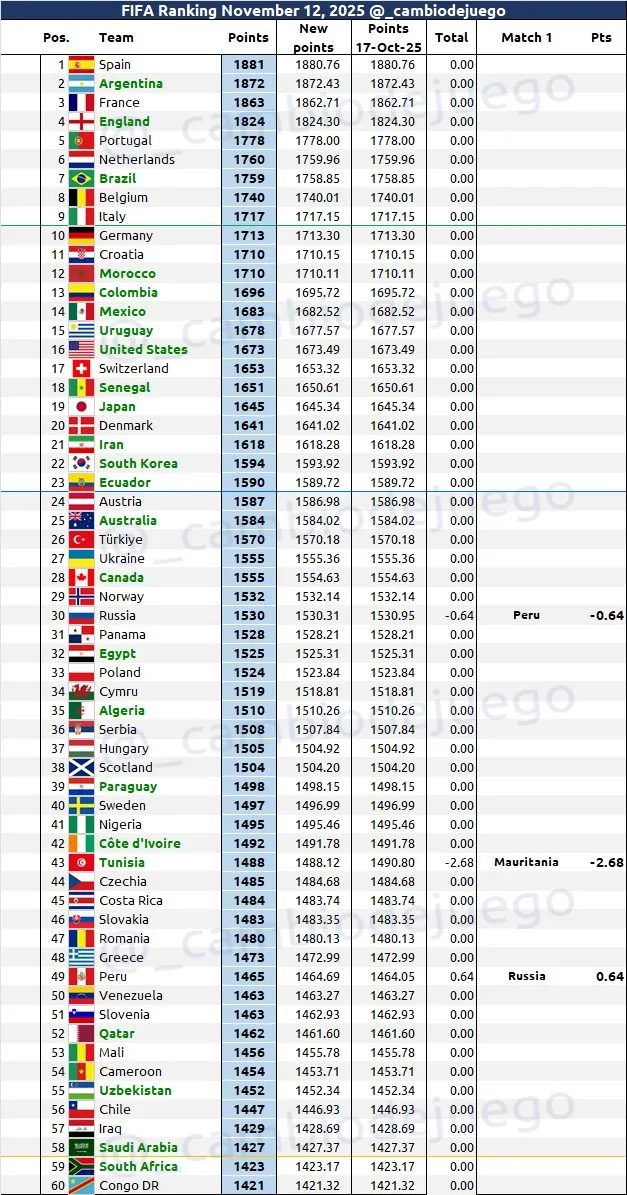 FIFA Ranking November 12, 2025 @_cambiodejuego

| Pos. | Team | Points | New points | Points 17-Oct-25 | Total | Match 1 | Pts |
|---|---|---|---|---|---|---|---|
| 1 | Spain | 1881 | 1880.76 | 1880.76 | 0.00 | | |
| 2 | Argentina | 1872 | 1872.43 | 1872.43 | 0.00 | | |
| 3 | France | 1863 | 1862.71 | 1862.71 | 0.00 | | |
| 4 | England | 1824 | 1824.30 | 1824.30 | 0.00 | | |
| 5 | Portugal | 1778 | 1778.00 | 1778.00 | 0.00 | | |
| 6 | Netherlands | 1760 | 1759.96 | 1759.96 | 0.00 | | |
| 7 | Brazil | 1759 | 1758.85 | 1758.85 | 0.00 | | |
| 8 | Belgium | 1740 | 1740.01 | 1740.01 | 0.00 | | |
| 9 | Italy | 1717 | 1717.15 | 1717.15 | 0.00 | | |
| 10 | Germany | 1713 | 1713.30 | 1713.30 | 0.00 | | |
| 11 | Croatia | 1710 | 1710.15 | 1710.15 | 0.00 | | |
| 12 | Morocco | 1710 | 1710.11 | 1710.11 | 0.00 | | |
| 13 | Colombia | 1696 | 1695.72 | 1695.72 | 0.00 | | |
| 14 | Mexico | 1683 | 1682.52 | 1682.52 | 0.00 | | |
| 15 | Uruguay | 1678 | 1677.57 | 1677.57 | 0.00 | | |
| 16 | United States | 1673 | 1673.49 | 1673.49 | 0.00 | | |
| 17 | Switzerland | 1653 | 1653.32 | 1653.32 | 0.00 | | |
| 18 | Senegal | 1651 | 1650.61 | 1650.61 | 0.00 | | |
| 19 | Japan | 1645 | 1645.34 | 1645.34 | 0.00 | | |
| 20 | Denmark | 1641 | 1641.02 | 1641.02 | 0.00 | | |
| 21 | Iran | 1618 | 1618.28 | 1618.28 | 0.00 | | |
| 22 | South Korea | 1594 | 1593.92 | 1593.92 | 0.00 | | |
| 23 | Ecuador | 1590 | 1589.72 | 1589.72 | 0.00 | | |
| 24 | Austria | 1587 | 1586.98 | 1586.98 | 0.00 | | |
| 25 | Australia | 1584 | 1584.02 | 1584.02 | 0.00 | | |
| 26 | Türkiye | 1570 | 1570.18 | 1570.18 | 0.00 | | |
| 27 | Ukraine | 1555 | 1555.36 | 1555.36 | 0.00 | | |
| 28 | Canada | 1555 | 1554.63 | 1554.63 | 0.00 | | |
| 29 | Norway | 1532 | 1532.14 | 1532.14 | 0.00 | | |
| 30 | Russia | 1530 | 1530.31 | 1530.95 | -0.64 | Peru | -0.64 |
| 31 | Panama | 1528 | 1528.21 | 1528.21 | 0.00 | | |
| 32 | Egypt | 1525 | 1525.31 | 1525.31 | 0.00 | | |
| 33 | Poland | 1524 | 1523.84 | 1523.84 | 0.00 | | |
| 34 | Cymru | 1519 | 1518.81 | 1518.81 | 0.00 | | |
| 35 | Algeria | 1510 | 1510.26 | 1510.26 | 0.00 | | |
| 36 | Serbia | 1508 | 1507.84 | 1507.84 | 0.00 | | |
| 37 | Hungary | 1505 | 1504.92 | 1504.92 | 0.00 | | |
| 38 | Scotland | 1504 | 1504.20 | 1504.20 | 0.00 | | |
| 39 | Paraguay | 1498 | 1498.15 | 1498.15 | 0.00 | | |
| 40 | Sweden | 1497 | 1496.99 | 1496.99 | 0.00 | | |
| 41 | Nigeria | 1495 | 1495.46 | 1495.46 | 0.00 | | |
| 42 | Côte d'Ivoire | 1492 | 1491.78 | 1491.78 | 0.00 | | |
| 43 | Tunisia | 1488 | 1488.12 | 1490.80 | -2.68 | Mauritania | -2.68 |
| 44 | Czechia | 1485 | 1484.68 | 1484.68 | 0.00 | | |
| 45 | Costa Rica | 1484 | 1483.74 | 1483.74 | 0.00 | | |
| 46 | Slovakia | 1483 | 1483.35 | 1483.35 | 0.00 | | |
| 47 | Romania | 1480 | 1480.13 | 1480.13 | 0.00 | | |
| 48 | Greece | 1473 | 1472.99 | 1472.99 | 0.00 | | |
| 49 | Peru | 1465 | 1464.69 | 1464.05 | 0.64 | Russia | 0.64 |
| 50 | Venezuela | 1463 | 1463.27 | 1463.27 | 0.00 | | |
| 51 | Slovenia | 1463 | 1462.93 | 1462.93 | 0.00 | | |
| 52 | Qatar | 1462 | 1461.60 | 1461.60 | 0.00 | | |
| 53 | Mali | 1456 | 1455.78 | 1455.78 | 0.00 | | |
| 54 | Cameroon | 1454 | 1453.71 | 1453.71 | 0.00 | | |
| 55 | Uzbekistan | 1452 | 1452.34 | 1452.34 | 0.00 | | |
| 56 | Chile | 1447 | 1446.93 | 1446.93 | 0.00 | | |
| 57 | Iraq | 1429 | 1428.69 | 1428.69 | 0.00 | | |
| 58 | Saudi Arabia | 1427 | 1427.37 | 1427.37 | 0.00 | | |
| 59 | South Africa | 1423 | 1423.17 | 1423.17 | 0.00 | | |
| 60 | Congo DR | 1421 | 1421.32 | 1421.32 | 0.00 | | |

@_cambiodejuego